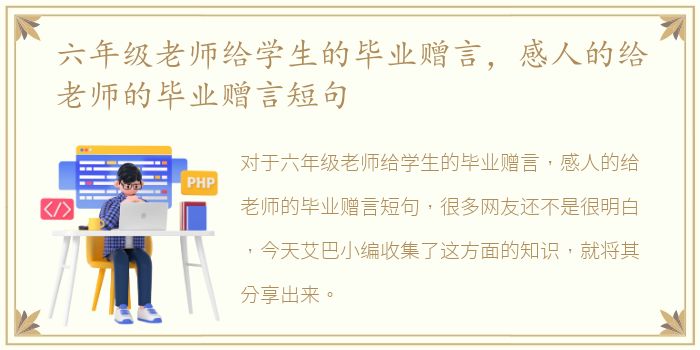 六年级老师给学生的毕业赠言，感人的给老师的毕业赠言短句

PHP

</>

对于六年级老师给学生的毕业赠言，感人的给老师的毕业赠言短句，很多网友还不是很明白，今天艾巴小编收集了这方面的知识，就将其分享出来。